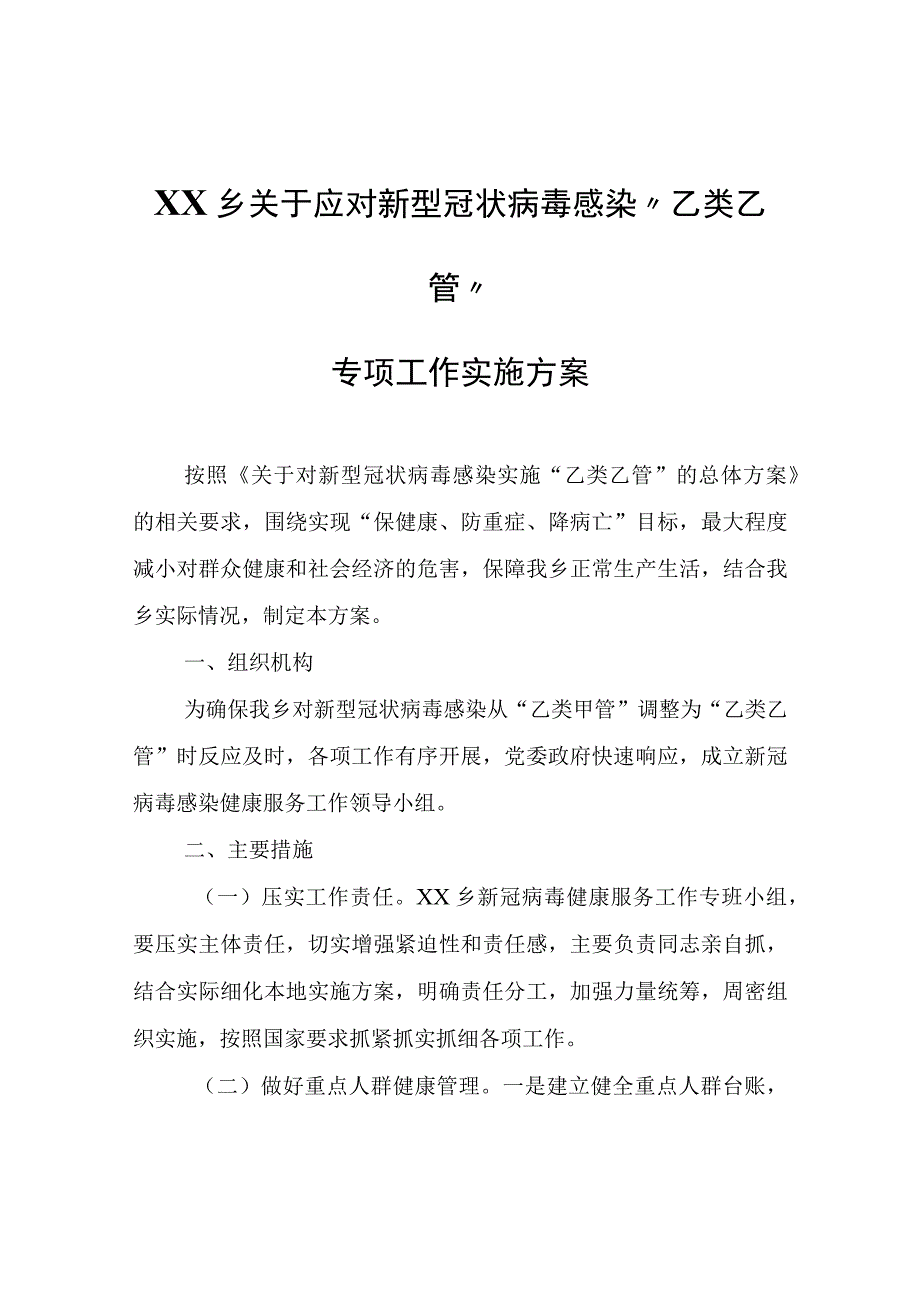 XX乡关于应对新型冠状病毒感染〃乙类乙管〃

专项工作实施方案

按照《关于对新型冠状病毒感染实施“乙类乙管”的总体方案》的相关要求，围绕实现“保健康、防重症、降病亡”目标，最大程度减小对群众健康和社会经济的危害，保障我乡正常生产生活，结合我乡实际情况，制定本方案。

一、组织机构

为确保我乡对新型冠状病毒感染从“乙类甲管”调整为“乙类乙管”时反应及时，各项工作有序开展，党委政府快速响应，成立新冠病毒感染健康服务工作领导小组。

二、主要措施

（一）压实工作责任。XX乡新冠病毒健康服务工作专班小组，要压实主体责任，切实增强紧迫性和责任感，主要负责同志亲自抓，结合实际细化本地实施方案，明确责任分工，加强力量统筹，周密组织实施，按照国家要求抓紧抓实抓细各项工作。

（二）做好重点人群健康管理。一是建立健全重点人群台账，